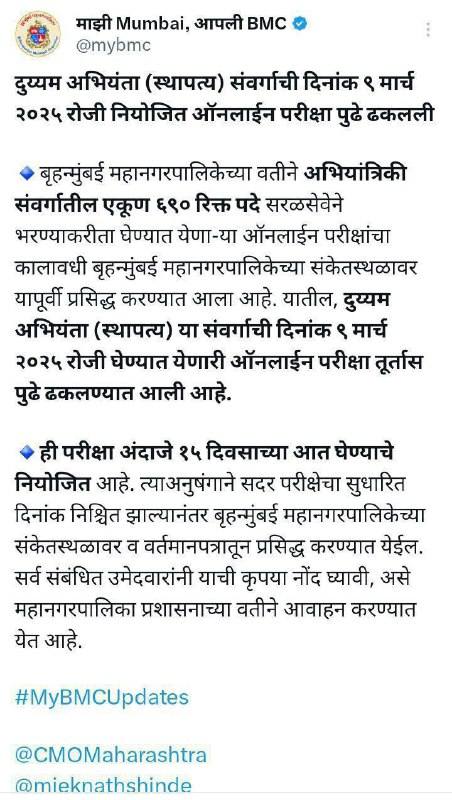 माझी Mumbai, आपली BMC
@mybmc

दुय्यम अभियंता (स्थापत्य) संवर्गाची दिनांक ९ मार्च २०२५ रोजी नियोजित ऑनलाईन परीक्षा पुढे ढकलली

🔹 बृहन्मुंबई महानगरपालिकेच्या वतीने अभियांत्रिकी संवर्गातील एकूण ६९० रिक्त पदे सरळसेवेने भरण्याकरीता घेण्यात येणा-या ऑनलाईन परीक्षांचा कालावधी बृहन्मुंबई महानगरपालिकेच्या संकेतस्थळावर यापूर्वी प्रसिद्ध करण्यात आला आहे. यातील, दुय्यम अभियंता (स्थापत्य) या संवर्गाची दिनांक ९ मार्च २०२५ रोजी घेण्यात येणारी ऑनलाईन परीक्षा तूर्तास पुढे ढकलण्यात आली आहे.

🔹 ही परीक्षा अंदाजे १५ दिवसाच्या आत घेण्याचे नियोजित आहे. त्याअनुषंगाने सदर परीक्षेचा सुधारित दिनांक निश्चित झाल्यानंतर बृहन्मुंबई महानगरपालिकेच्या संकेतस्थळावर व वर्तमानपत्रातून प्रसिद्ध करण्यात येईल. सर्व संबंधित उमेदवारांनी याची कृपया नोंद घ्यावी, असे महानगरपालिका प्रशासनाच्या वतीने आवाहन करण्यात येत आहे.

#MyBMCUpdates

@CMOMaharashtra
@mieknathshinde